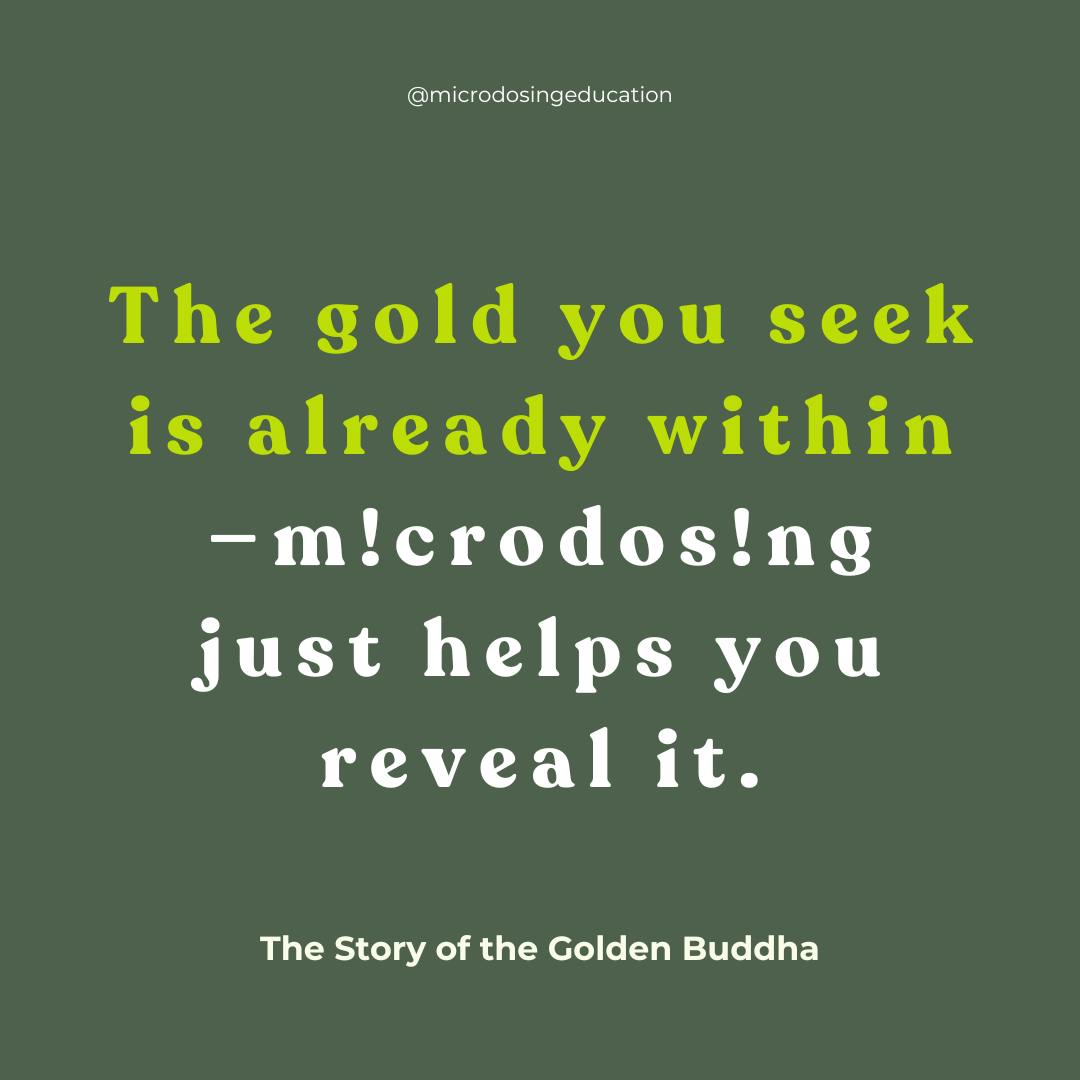 @microdosingeducation

The gold you seek is already within —m!crodos!ng just helps you reveal it.

The Story of the Golden Buddha